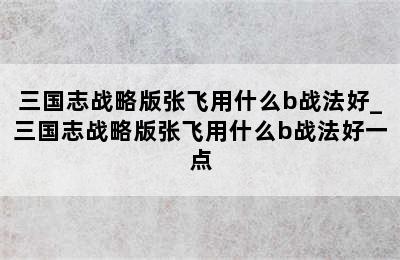 三国志战略版张飞用什么b战法好_三国志战略版张飞用什么b战法好一点